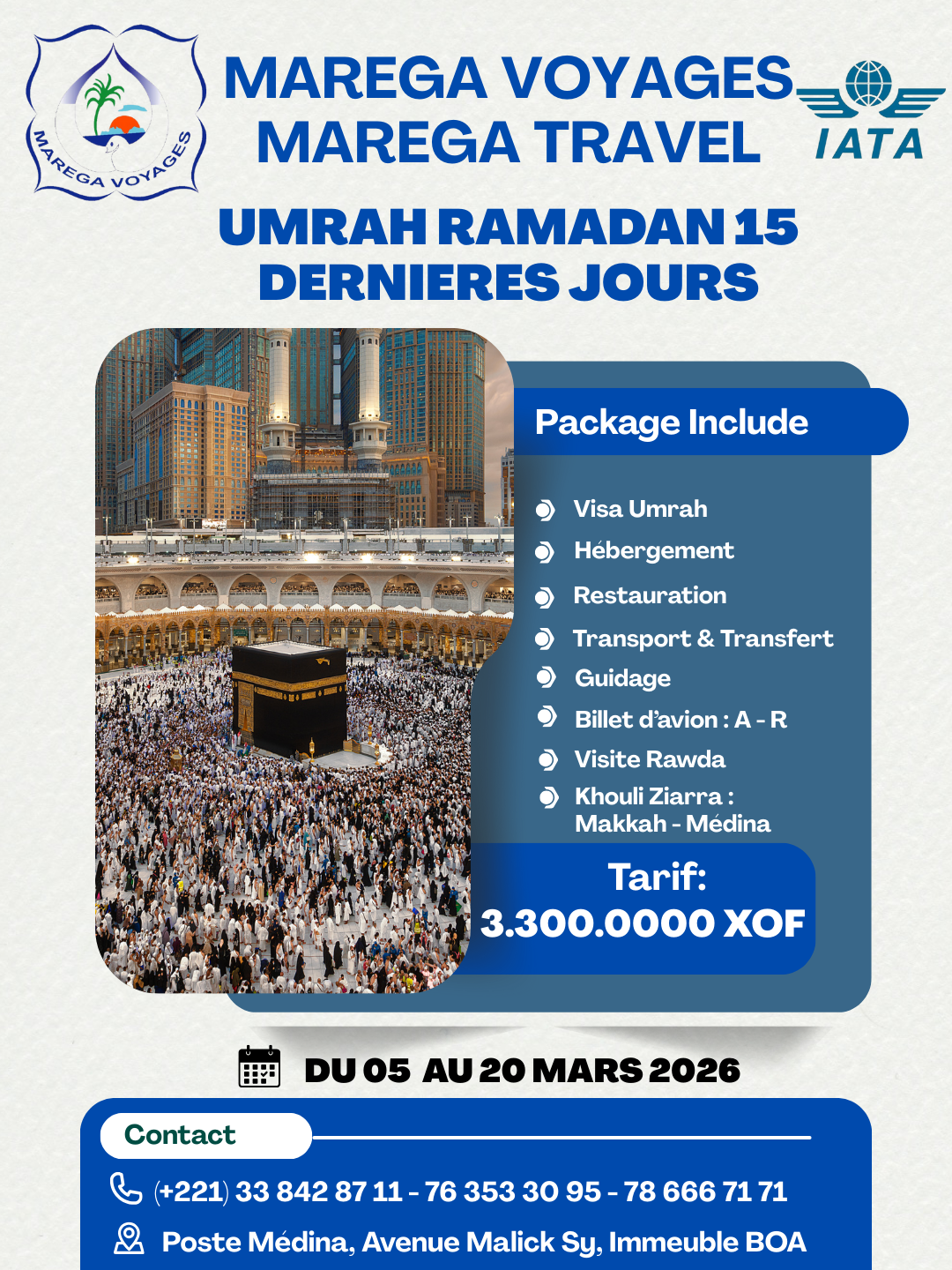 MAREGA VOYAGES

MAREGA VOYAGES
MAREGA TRAVEL

IATA

UMRAH RAMADAN 15 DERNIERES JOURS

Package Include

Visa Umrah
Hébergement
Restauration
Transport & Transfert
Guidage
Billet d'avion : A - R
Visite Rawda
Khouli Ziarra : Makkah - Médina

Tarif:
3.300.0000 XOF

DU 05 AU 20 MARS 2026

Contact

(+221) 33 842 87 11 - 76 353 30 95 - 78 666 71 71

Poste Médina, Avenue Malick Sy, Immeuble BOA